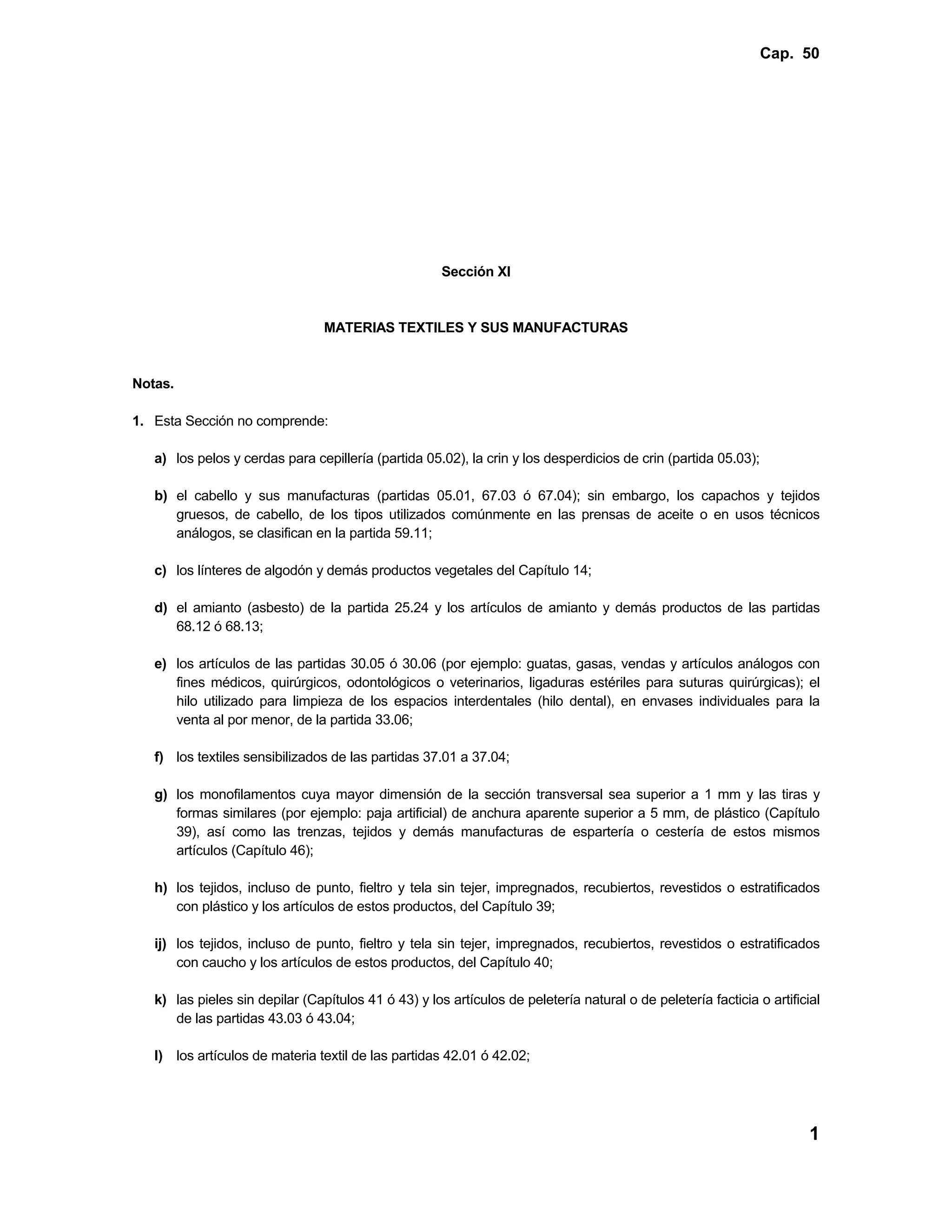 Cap. 50

Sección XI

MATERIAS TEXTILES Y SUS MANUFACTURAS

Notas.

1. Esta Sección no comprende:

a) los pelos y cerdas para cepillería (partida 05.02), la crin y los desperdicios de crin (partida 05.03);

b) el cabello y sus manufacturas (partidas 05.01, 67.03 ó 67.04); sin embargo, los capachos y tejidos gruesos, de cabello, de los tipos utilizados comúnmente en las prensas de aceite o en usos técnicos análogos, se clasifican en la partida 59.11;

c) los línteres de algodón y demás productos vegetales del Capítulo 14;

d) el amianto (asbesto) de la partida 25.24 y los artículos de amianto y demás productos de las partidas 68.12 ó 68.13;

e) los artículos de las partidas 30.05 ó 30.06 (por ejemplo: guatas, gasas, vendas y artículos análogos con fines médicos, quirúrgicos, odontológicos o veterinarios, ligaduras estériles para suturas quirúrgicas); el hilo utilizado para limpieza de los espacios interdentales (hilo dental), en envases individuales para la venta al por menor, de la partida 33.06;

f) los textiles sensibilizados de las partidas 37.01 a 37.04;

g) los monofilamentos cuya mayor dimensión de la sección transversal sea superior a 1 mm y las tiras y formas similares (por ejemplo: paja artificial) de anchura aparente superior a 5 mm, de plástico (Capítulo 39), así como las trenzas, tejidos y demás manufacturas de espartería o cestería de estos mismos artículos (Capítulo 46);

h) los tejidos, incluso de punto, fieltro y tela sin tejer, impregnados, recubiertos, revestidos o estratificados con plástico y los artículos de estos productos, del Capítulo 39;

ij) los tejidos, incluso de punto, fieltro y tela sin tejer, impregnados, recubiertos, revestidos o estratificados con caucho y los artículos de estos productos, del Capítulo 40;

k) las pieles sin depilar (Capítulos 41 ó 43) y los artículos de peletería natural o de peletería facticia o artificial de las partidas 43.03 ó 43.04;

l) los artículos de materia textil de las partidas 42.01 ó 42.02;

1